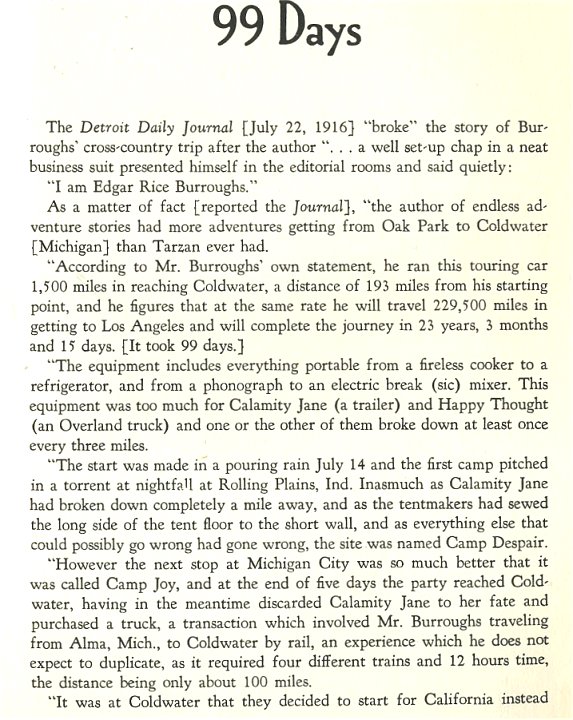 99 Days

The Detroit Daily Journal [July 22, 1916] "broke" the story of Burroughs' cross-country trip after the author ". . . a well set-up chap in a neat business suit presented himself in the editorial rooms and said quietly:

"I am Edgar Rice Burroughs."

As a matter of fact [reported the Journal], "the author of endless adventure stories had more adventures getting from Oak Park to Coldwater [Michigan] than Tarzan ever had.

"According to Mr. Burroughs' own statement, he ran this touring car 1,500 miles in reaching Coldwater, a distance of 193 miles from his starting point, and he figures that at the same rate he will travel 229,500 miles in getting to Los Angeles and will complete the journey in 23 years, 3 months and 15 days. [It took 99 days.]

"The equipment includes everything portable from a fireless cooker to a refrigerator, and from a phonograph to an electric break (sic) mixer. This equipment was too much for Calamity Jane (a trailer) and Happy Thought (an Overland truck) and one or the other of them broke down at least once every three miles.

"The start was made in a pouring rain July 14 and the first camp pitched in a torrent at nightfall at Rolling Plains, Ind. Inasmuch as Calamity Jane had broken down completely a mile away, and as the tentmakers had sewed the long side of the tent floor to the short wall, and as everything else that could possibly go wrong had gone wrong, the site was named Camp Despair.

"However the next stop at Michigan City was so much better that it was called Camp Joy, and at the end of five days the party reached Coldwater, having in the meantime discarded Calamity Jane to her fate and purchased a truck, a transaction which involved Mr. Burroughs traveling from Alma, Mich., to Coldwater by rail, an experience which he does not expect to duplicate, as it required four different trains and 12 hours time, the distance being only about 100 miles.

"It was at Coldwater that they decided to start for California instead